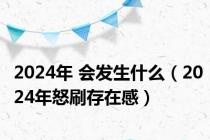 2024年 会发生什么（2024年怒刷存在感）